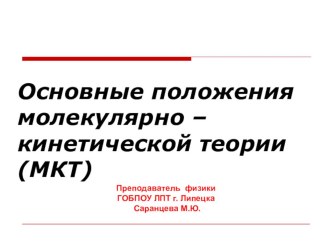 Основные положения молекулярно – кинетической теории (МКТ)

Преподаватель физики
ГОБПОУ ЛПТ г. Липецка
Саранцева М.Ю.